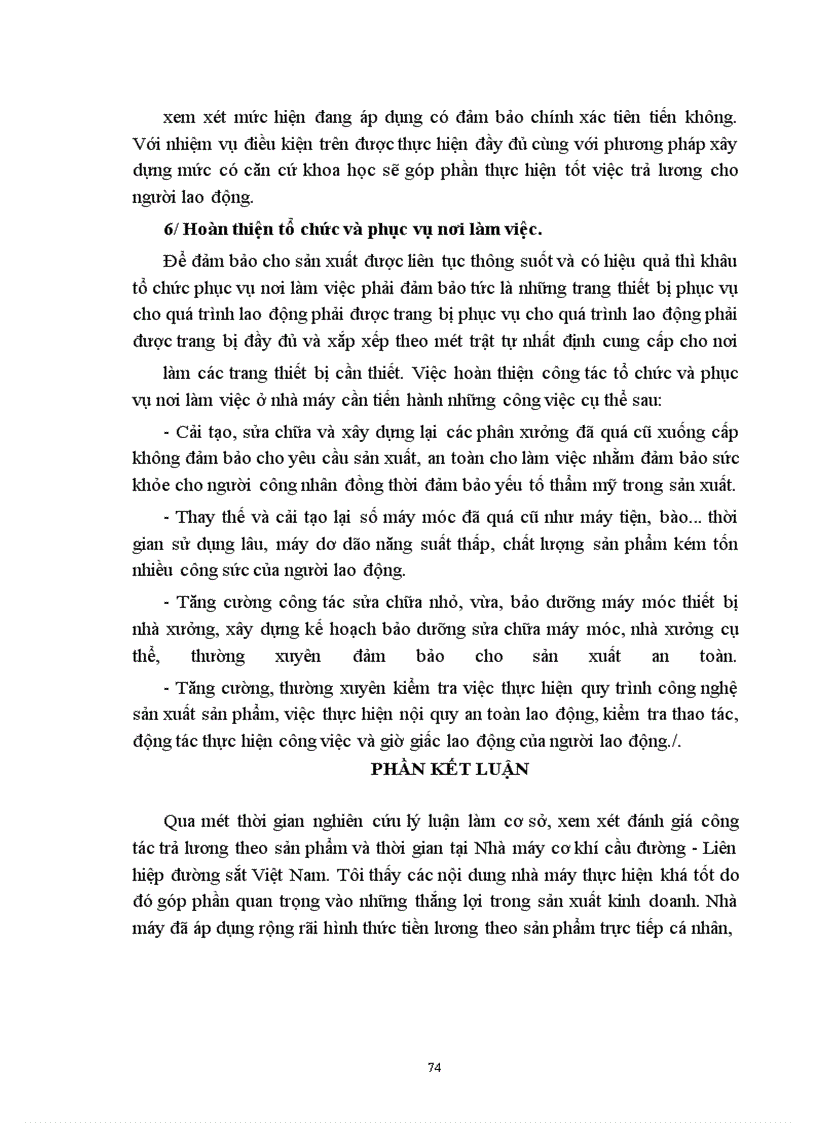 xem xét mức hiện đang áp dụng có đảm bảo chính xác tiên tiến không. Với nhiệm vụ điều kiện trên được thực hiện đầy đủ cùng với phương pháp xây dựng mức có căn cứ khoa học sẽ góp phần thực hiện tốt việc trả lương cho người lao động.

6/ Hoàn thiện tổ chức và phục vụ nơi làm việc.

Để đảm bảo cho sản xuất được liên tục thông suốt và có hiệu quả thì khâu tổ chức phục vụ nơi làm việc phải đảm bảo tức là những trang thiết bị phục vụ cho quá trình lao động phải được trang bị phục vụ cho quá trình lao động phải được trang bị đầy đủ và xắp xếp theo mét trật tự nhất định cung cấp cho nơi làm các trang thiết bị cần thiết. Việc hoàn thiện công tác tổ chức và phục vụ nơi làm việc ở nhà máy cần tiến hành những công việc cụ thể sau:

- Cải tạo, sửa chữa và xây dựng lại các phân xưởng đã quá cũ xuống cấp không đảm bảo cho yêu cầu sản xuất, an toàn cho làm việc nhằm đảm bảo sức khỏe cho người công nhân đồng thời đảm bảo yếu tố thẩm mỹ trong sản xuất.

- Thay thế và cải tạo lại số máy móc đã quá cũ như máy tiện, bào... thời gian sử dụng lâu, máy dơ dão năng suất thấp, chất lượng sản phẩm kém tốn nhiều công sức của người lao động.

- Tăng cường công tác sửa chữa nhỏ, vừa, bảo dưỡng máy móc thiết bị nhà xưởng, xây dựng kế hoạch bảo dưỡng sửa chữa máy móc, nhà xưởng cụ thể, thường xuyên đảm bảo cho sản xuất an toàn.

- Tăng cường, thường xuyên kiểm tra việc thực hiện quy trình công nghệ sản xuất sản phẩm, việc thực hiện nội quy an toàn lao động, kiểm tra thao tác, động tác thực hiện công việc và giờ giấc lao động của người lao động./.

PHẦN KẾT LUẬN

Qua mét thời gian nghiên cứu lý luận làm cơ sở, xem xét đánh giá công tác trả lương theo sản phẩm và thời gian tại Nhà máy cơ khí cầu đường - Liên hiệp đường sắt Việt Nam. Tôi thấy các nội dung nhà máy thực hiện khá tốt do đó góp phần quan trọng vào những thắng lợi trong sản xuất kinh doanh. Nhà máy đã áp dụng rộng rãi hình thức tiền lương theo sản phẩm trực tiếp cá nhân,

74